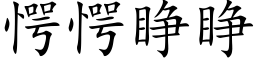 愕愕睁睁